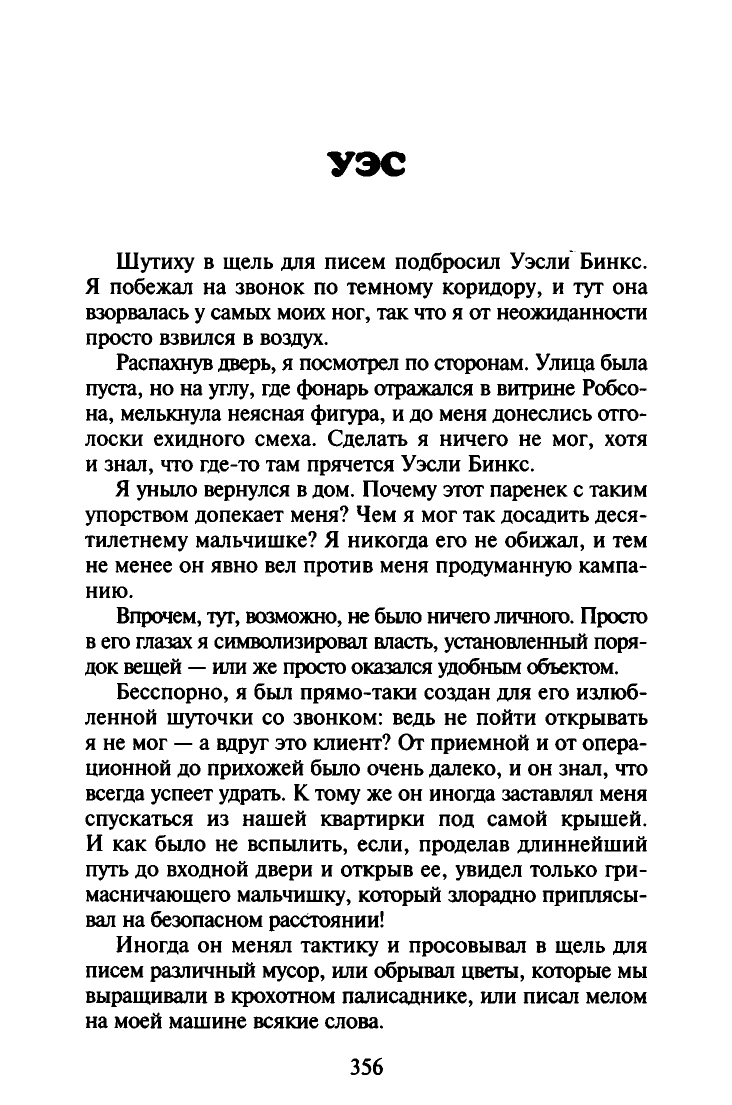 УЭС

Шутиху в щель для писем подбросил Уэсли Бинкс. Я побежал на звонок по темному коридору, и тут она взорвалась у самых моих ног, так что я от неожиданности просто взвился в воздух.

Распахнув дверь, я посмотрел по сторонам. Улица была пуста, но на углу, где фонарь отражался в витрине Робсона, мелькнула неясная фигура, и до меня донеслись отголоски ехидного смеха. Сделать я ничего не мог, хотя и знал, что где-то там прячется Уэсли Бинкс.

Я уныло вернулся в дом. Почему этот паренек с таким упорством допекает меня? Чем я мог так досадить десятилетнему мальчишке? Я никогда его не обижал, и тем не менее он явно вел против меня продуманную кампанию.

Впрочем, тут, возможно, не было ничего личного. Просто в его глазах я символизировал власть, установленный порядок вещей — или же просто оказался удобным объектом.

Бесспорно, я был прямо-таки создан для его излюбленной шуточки со звонком: ведь не пойти открывать я не мог — а вдруг это клиент? От приемной и от операционной до прихожей было очень далеко, и он знал, что всегда успеет удрать. К тому же он иногда заставлял меня спускаться из нашей квартирки под самой крышей. И как было не вспылить, если, проделав длиннейший путь до входной двери и открыв ее, увидел только гримасничающего мальчишку, который злорадно приплясывал на безопасном расстоянии!

Иногда он менял тактику и просовывал в щель для писем различный мусор, или обрывал цветы, которые мы выращивали в крохотном палисаднике, или писал мелом на моей машине всякие слова.

356